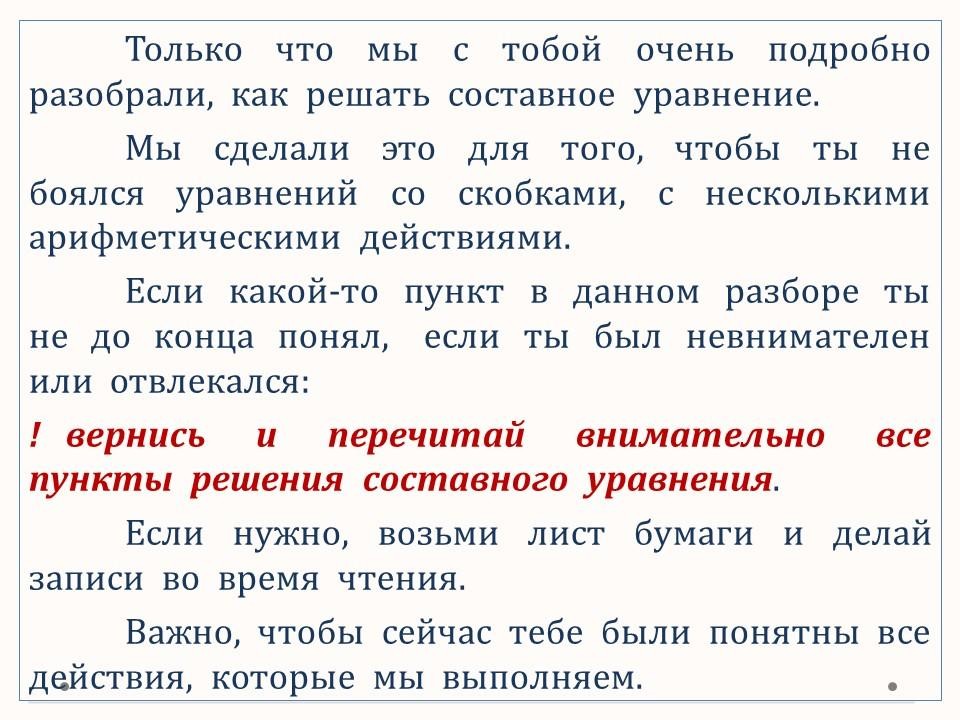 Только что мы с тобой очень подробно разобрали, как решать составное уравнение.

Мы сделали это для того, чтобы ты не боялся уравнений со скобками, с несколькими арифметическими действиями.

Если какой-то пункт в данном разборе ты не до конца понял, если ты был невнимателен или отвлекался:

! вернись и перечитай внимательно все пункты решения составного уравнения.

Если нужно, возьми лист бумаги и делай записи во время чтения.

Важно, чтобы сейчас тебе были понятны все действия, которые мы выполняем.